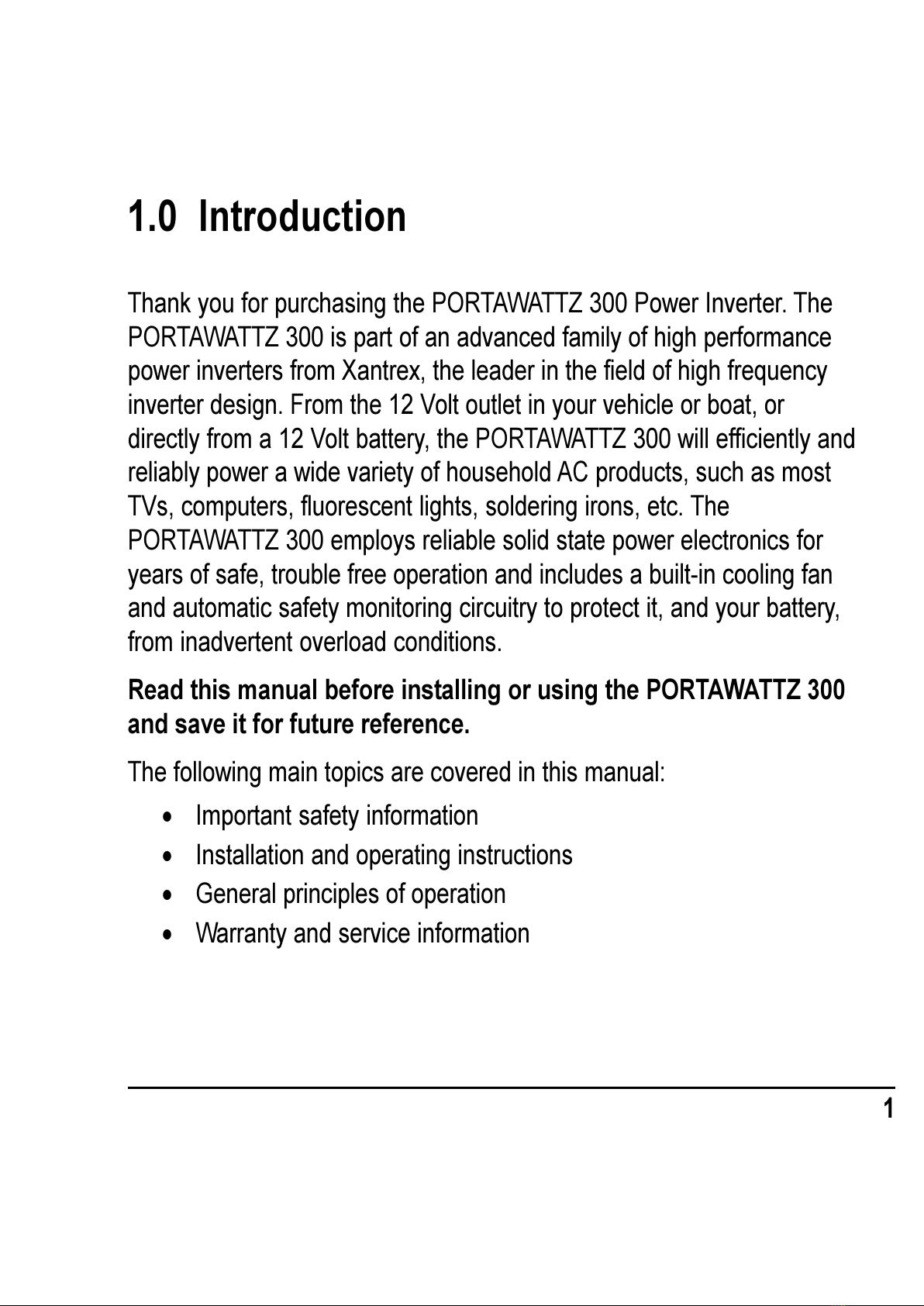 1.0 Introduction

Thank you for purchasing the PORTAWATTZ 300 Power Inverter. The PORTAWATTZ 300 is part of an advanced family of high performance power inverters from Xantrex, the leader in the field of high frequency inverter design. From the 12 Volt outlet in your vehicle or boat, or directly from a 12 Volt battery, the PORTAWATTZ 300 will efficiently and reliably power a wide variety of household AC products, such as most TVs, computers, fluorescent lights, soldering irons, etc. The PORTAWATTZ 300 employs reliable solid state power electronics for years of safe, trouble free operation and includes a built-in cooling fan and automatic safety monitoring circuitry to protect it, and your battery, from inadvertent overload conditions.

Read this manual before installing or using the PORTAWATTZ 300 and save it for future reference.

The following main topics are covered in this manual:

• Important safety information
• Installation and operating instructions
• General principles of operation
• Warranty and service information

1